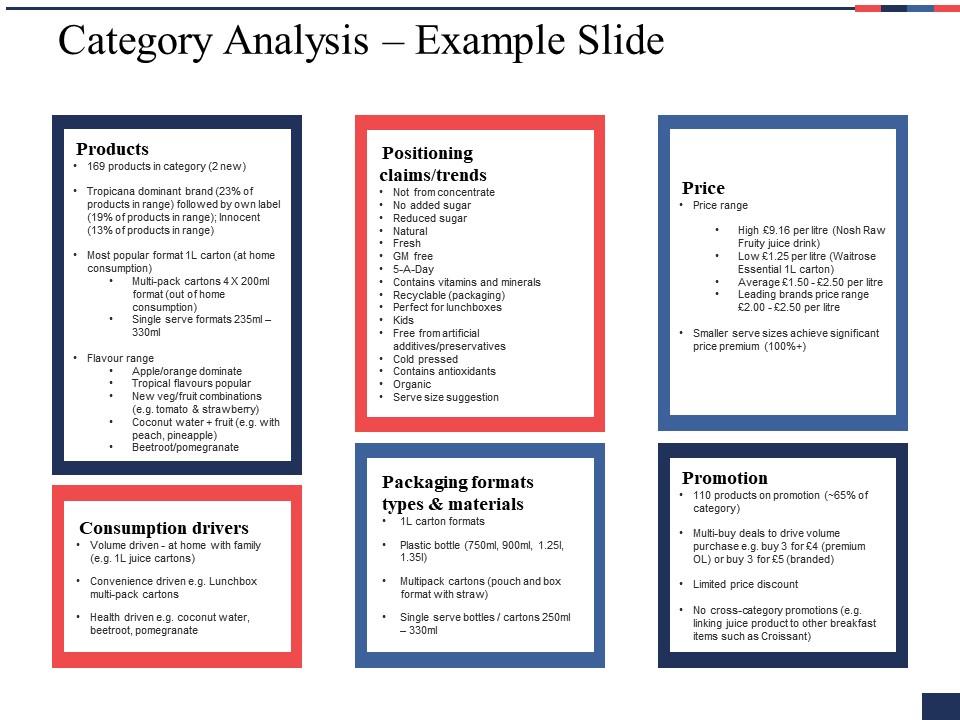 Category Analysis – Example Slide

Products
• 169 products in category (2 new)

• Tropicana dominant brand (23% of products in range) followed by own label (19% of products in range); Innocent (13% of products in range)

• Most popular format 1L carton (at home consumption)
  • Multi-pack cartons 4 X 200ml format (out of home consumption)
  • Single serve formats 235ml – 330ml

• Flavour range
  • Apple/orange dominate
  • Tropical flavours popular
  • New veg/fruit combinations (e.g. tomato & strawberry)
  • Coconut water + fruit (e.g. with peach, pineapple)
  • Beetroot/pomegranate

Consumption drivers
• Volume driven - at home with family (e.g. 1L juice cartons)

• Convenience driven e.g. Lunchbox multi-pack cartons

• Health driven e.g. coconut water, beetroot, pomegranate

Positioning claims/trends
• Not from concentrate
• No added sugar
• Reduced sugar
• Natural
• Fresh
• GM free
• 5-A-Day
• Contains vitamins and minerals
• Recyclable (packaging)
• Perfect for lunchboxes
• Kids
• Free from artificial additives/preservatives
• Cold pressed
• Contains antioxidants
• Organic
• Serve size suggestion

Packaging formats types & materials
• 1L carton formats

• Plastic bottle (750ml, 900ml, 1.25l, 1.35l)

• Multipack cartons (pouch and box format with straw)

• Single serve bottles / cartons 250ml – 330ml

Price
• Price range

  • High £9.16 per litre (Nosh Raw Fruity juice drink)
  • Low £1.25 per litre (Waitrose Essential 1L carton)
  • Average £1.50 - £2.50 per litre
  • Leading brands price range £2.00 - £2.50 per litre

• Smaller serve sizes achieve significant price premium (100%+)

Promotion
• 110 products on promotion (~65% of category)

• Multi-buy deals to drive volume purchase e.g. buy 3 for £4 (premium OL) or buy 3 for £5 (branded)

• Limited price discount

• No cross-category promotions (e.g. linking juice product to other breakfast items such as Croissant)